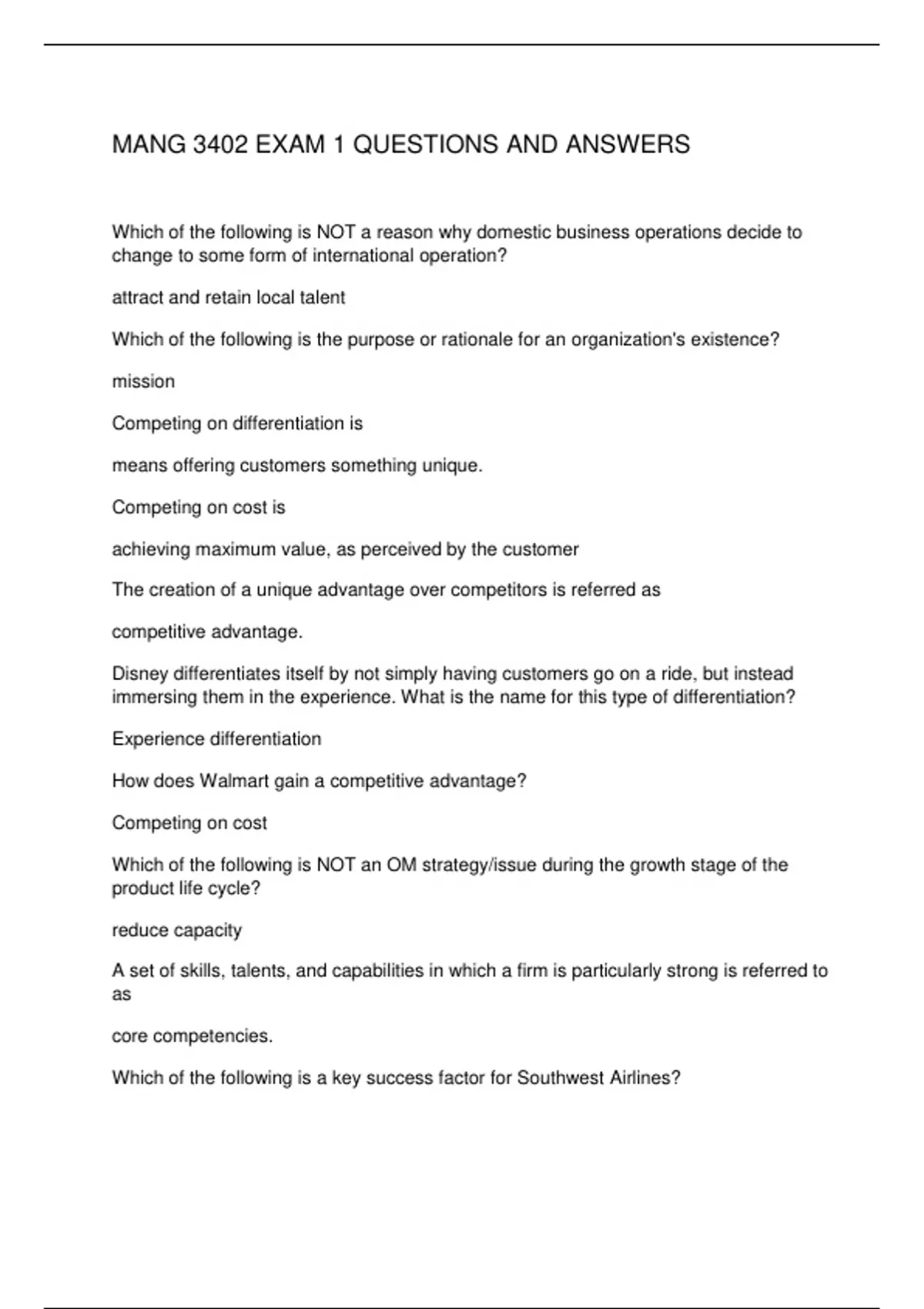 MANG 3402 EXAM 1 QUESTIONS AND ANSWERS

Which of the following is NOT a reason why domestic business operations decide to change to some form of international operation?

attract and retain local talent

Which of the following is the purpose or rationale for an organization's existence?

mission

Competing on differentiation is

means offering customers something unique.

Competing on cost is

achieving maximum value, as perceived by the customer

The creation of a unique advantage over competitors is referred as

competitive advantage.

Disney differentiates itself by not simply having customers go on a ride, but instead immersing them in the experience. What is the name for this type of differentiation?

Experience differentiation

How does Walmart gain a competitive advantage?

Competing on cost

Which of the following is NOT an OM strategy/issue during the growth stage of the product life cycle?

reduce capacity

A set of skills, talents, and capabilities in which a firm is particularly strong is referred to as

core competencies.

Which of the following is a key success factor for Southwest Airlines?